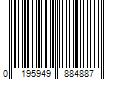 0 195949 884887